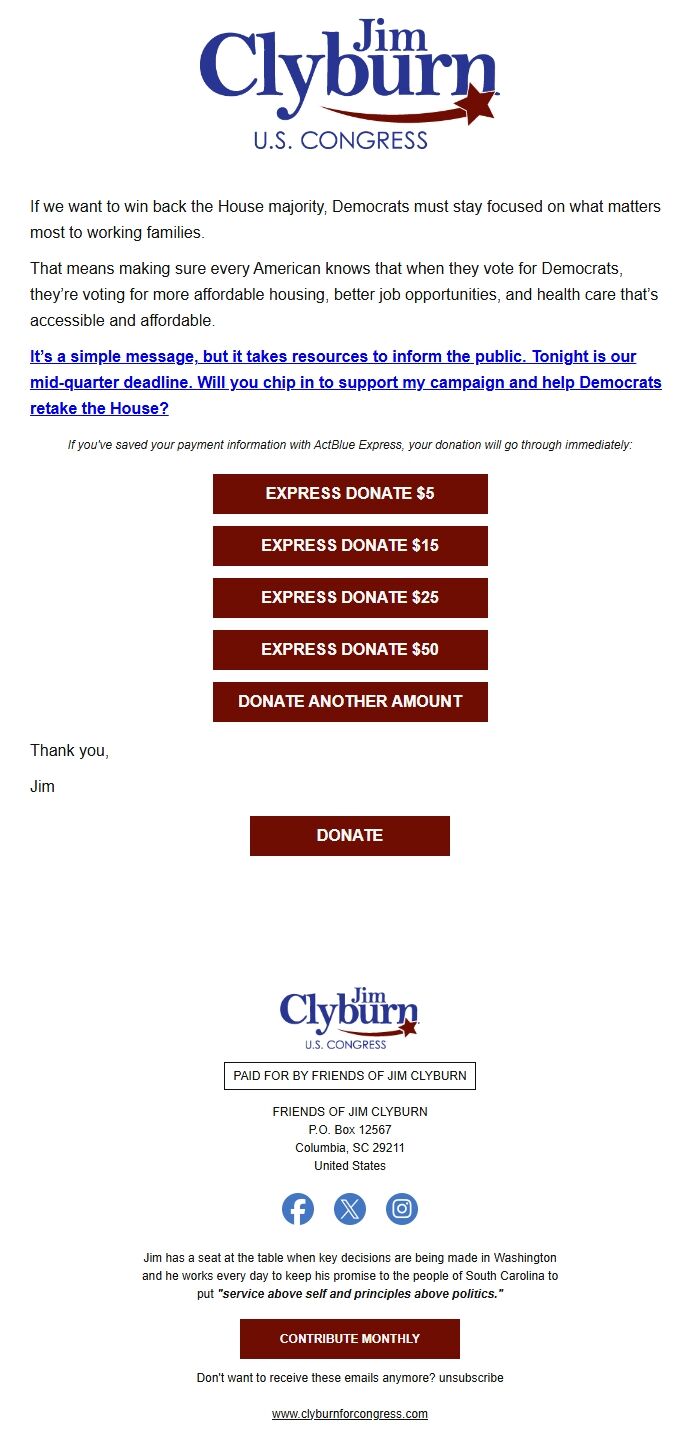 Jim
Clyburn
U.S. CONGRESS

If we want to win back the House majority, Democrats must stay focused on what matters most to working families.

That means making sure every American knows that when they vote for Democrats, they're voting for more affordable housing, better job opportunities, and health care that's accessible and affordable.

It's a simple message, but it takes resources to inform the public. Tonight is our mid-quarter deadline. Will you chip in to support my campaign and help Democrats retake the House?

If you've saved your payment information with ActBlue Express, your donation will go through immediately:

EXPRESS DONATE $5

EXPRESS DONATE $15

EXPRESS DONATE $25

EXPRESS DONATE $50

DONATE ANOTHER AMOUNT

Thank you,

Jim

DONATE

Jim
Clyburn
U.S. CONGRESS

PAID FOR BY FRIENDS OF JIM CLYBURN

FRIENDS OF JIM CLYBURN
P.O. Box 12567
Columbia, SC 29211
United States

Jim has a seat at the table when key decisions are being made in Washington and he works every day to keep his promise to the people of South Carolina to put "service above self and principles above politics."

CONTRIBUTE MONTHLY

Don't want to receive these emails anymore? unsubscribe

www.clyburnforcongress.com